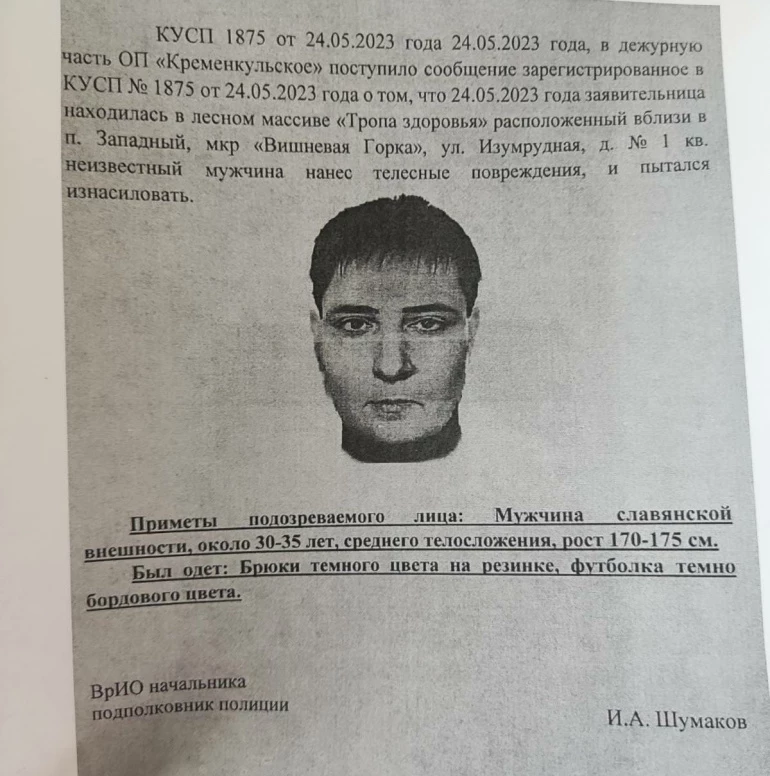 КУСП 1875 от 24.05.2023 года 24.05.2023 года, в дежурную часть ОП «Кременкульское» поступило сообщение зарегистрированное в КУСП № 1875 от 24.05.2023 года о том, что 24.05.2023 года заявительница находилась в лесном массиве «Тропа здоровья» расположенный вблизи в п. Западный, мкр «Вишневая Горка», ул. Изумрудная, д. № 1 кв. неизвестный мужчина нанес телесные повреждения, и пытался изнасиловать.

Приметы подозреваемого лица: Мужчина славянской внешности, около 30-35 лет, среднего телосложения, рост 170-175 см.

Был одет: Брюки темного цвета на резинке, футболка темно бордового цвета.

ВрИО начальника
подполковник полиции

И.А. Шумаков